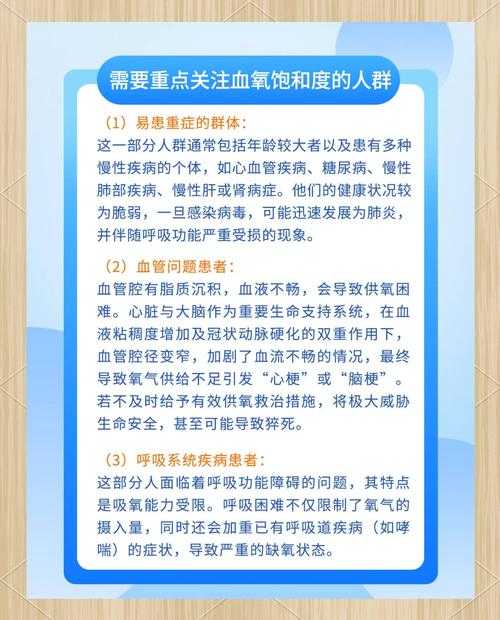 需要重点关注血氧饱和度的人群

（1）易患重症的群体：
这一部分人群通常包括年龄较大者以及患有多种慢性疾病的个体，如心血管疾病、糖尿病、慢性肺部疾病、慢性肝或肾病症。他们的健康状况较为脆弱，一旦感染病毒，可能迅速发展为肺炎，并伴随呼吸功能严重受损的现象。

（2）血管问题患者：
血管腔有脂质沉积，血液不畅，会导致供氧困难。心脏与大脑作为重要生命支持系统，在血液粘稠度增加及冠状动脉硬化的双重作用下，血管腔径变窄，加剧了血流不畅的情况，最终导致氧气供给不足引发“心梗”或“脑梗”。若不及时给予有效供氧救治措施，将极大威胁生命安全，甚至可能导致猝死。

（3）呼吸系统疾病患者：
这部分人面临着呼吸功能障碍的问题，其特点是吸氧能力受限。呼吸困难不仅限制了氧气的摄入量，同时还会加重已有呼吸道疾病（如哮喘）的症状，导致严重的缺氧状态。